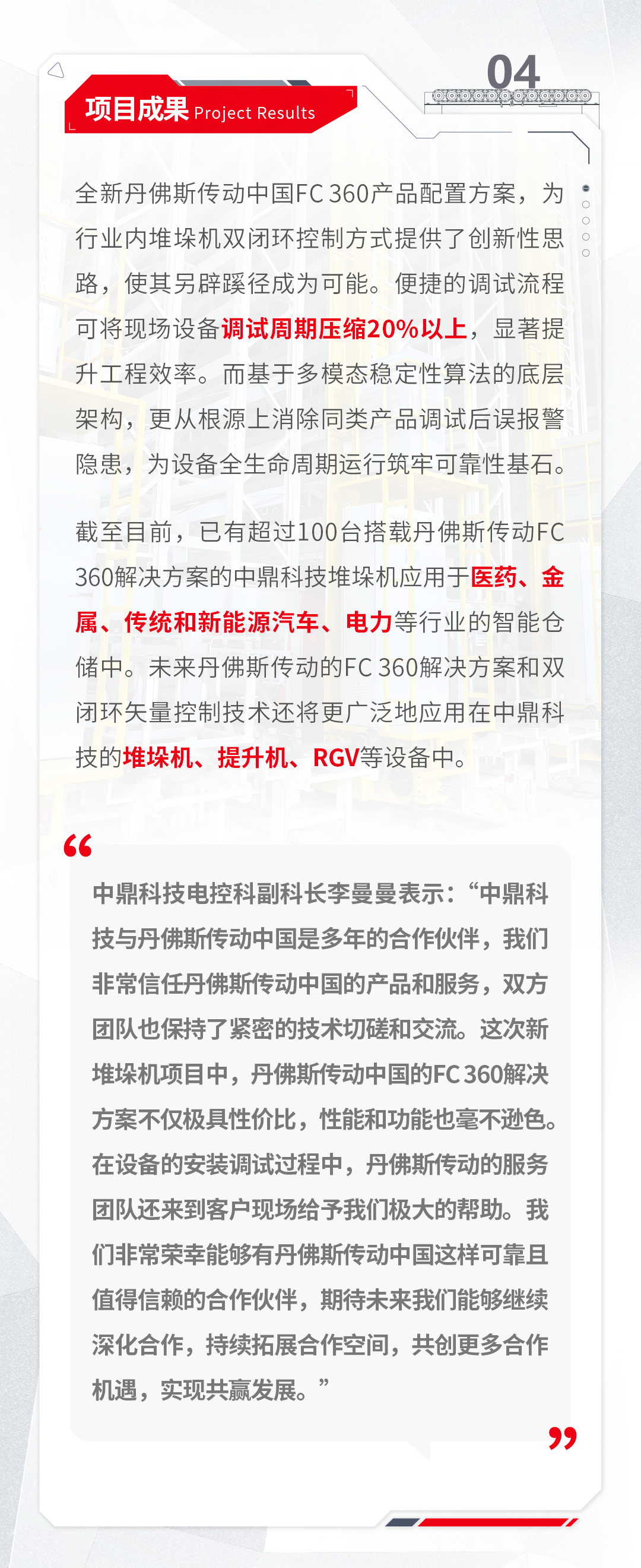 04

项目成果 Project Results

全新丹佛斯传动中国FC 360产品配置方案，为行业内堆垛机双闭环控制方式提供了创新性思路，使其另辟蹊径成为可能。便捷的调试流程可将现场设备调试周期压缩20%以上，显著提升工程效率。而基于多模态稳定性算法的底层架构，更从根源上消除同类产品调试后误报警隐患，为设备全生命周期运行筑牢可靠性基石。

截至目前，已有超过100台搭载丹佛斯传动FC 360解决方案的中鼎科技堆垛机应用于医药、金属、传统和新能源汽车、电力等行业的智能仓储中。未来丹佛斯传动的FC 360解决方案和双闭环矢量控制技术还将更广泛地应用在中鼎科技的堆垛机、提升机、RGV等设备中。

“

中鼎科技电控科副科长李曼曼表示：“中鼎科技与丹佛斯传动中国是多年的合作伙伴，我们非常信任丹佛斯传动中国的产品和服务，双方团队也保持了紧密的技术切磋和交流。这次新堆垛机项目中，丹佛斯传动中国的FC 360解决方案不仅极具性价比，性能和功能也毫不逊色。在设备的安装调试过程中，丹佛斯传动的服务团队还来到客户现场给予我们极大的帮助。我们非常荣幸能够有丹佛斯传动中国这样可靠且值得信赖的合作伙伴，期待未来我们能够继续深化合作，持续拓展合作空间，共创更多合作机遇，实现共赢发展。”

”